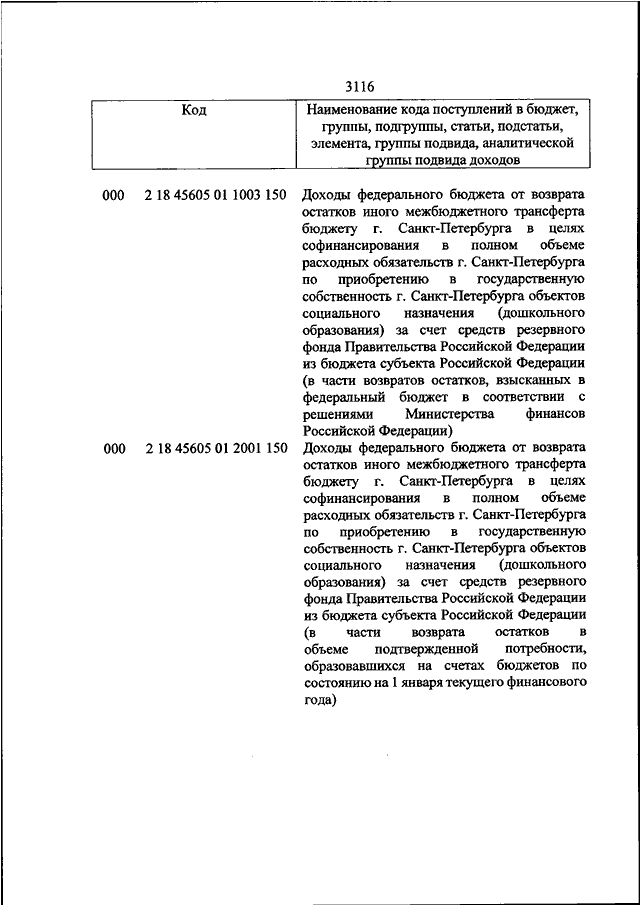 3116

| Код | Наименование кода поступлений в бюджет, группы, подгруппы, статьи, подстатьи, элемента, группы подвида, аналитической группы подвида доходов |
|---|---|
| 000 2 18 45605 01 1003 150 | Доходы федерального бюджета от возврата остатков иного межбюджетного трансферта бюджету г. Санкт-Петербурга в целях софинансирования в полном объеме расходных обязательств г. Санкт-Петербурга по приобретению в государственную собственность г. Санкт-Петербурга объектов социального назначения (дошкольного образования) за счет средств резервного фонда Правительства Российской Федерации из бюджета субъекта Российской Федерации (в части возвратов остатков, взысканных в федеральный бюджет в соответствии с решениями Министерства финансов Российской Федерации) |
| 000 2 18 45605 01 2001 150 | Доходы федерального бюджета от возврата остатков иного межбюджетного трансферта бюджету г. Санкт-Петербурга в целях софинансирования в полном объеме расходных обязательств г. Санкт-Петербурга по приобретению в государственную собственность г. Санкт-Петербурга объектов социального назначения (дошкольного образования) за счет средств резервного фонда Правительства Российской Федерации из бюджета субъекта Российской Федерации (в части возврата остатков в объеме подтвержденной потребности, образовавшихся на счетах бюджетов по состоянию на 1 января текущего финансового года) |